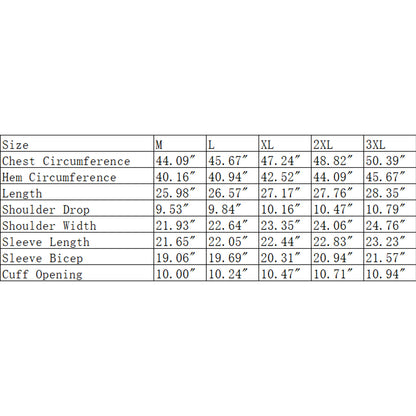 | Size | M | L | XL | 2XL | 3XL |
|---|---|---|---|---|---|
| Chest Circumference | 44.09″ | 45.67″ | 47.24″ | 48.82″ | 50.39″ |
| Hem Circumference | 40.16″ | 40.94″ | 42.52″ | 44.09″ | 45.67″ |
| Length | 25.98″ | 26.57″ | 27.17″ | 27.76″ | 28.35″ |
| Shoulder Drop | 9.53″ | 9.84″ | 10.16″ | 10.47″ | 10.79″ |
| Shoulder Width | 21.93″ | 22.64″ | 23.35″ | 24.06″ | 24.76″ |
| Sleeve Length | 21.65″ | 22.05″ | 22.44″ | 22.83″ | 23.23″ |
| Sleeve Bicep | 19.06″ | 19.69″ | 20.31″ | 20.94″ | 21.57″ |
| Cuff Opening | 10.00″ | 10.24″ | 10.47″ | 10.71″ | 10.94″ |